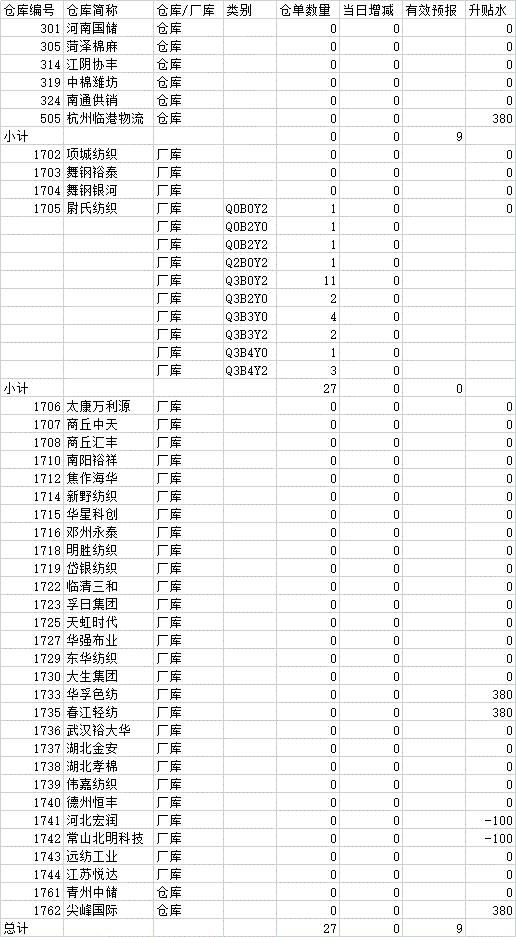 | 仓库编号 | 仓库简称 | 仓库/厂库 | 类别 | 仓单数量 | 当日增减 | 有效预报 | 升贴水 |
|---|---|---|---|---|---|---|---|
| 301 | 河南国储 | 仓库 | | 0 | 0 | | 0 |
| 305 | 菏泽棉麻 | 仓库 | | 0 | 0 | | 0 |
| 314 | 江阴协丰 | 仓库 | | 0 | 0 | | 0 |
| 319 | 中棉潍坊 | 仓库 | | 0 | 0 | | 0 |
| 324 | 南通供销 | 仓库 | | 0 | 0 | | 0 |
| 505 | 杭州临港物流 | 仓库 | | 0 | 0 | | 380 |
| 小计 | | | | 0 | 0 | 9 | |
| 1702 | 项城纺织 | 厂库 | | 0 | 0 | | 0 |
| 1703 | 舞钢裕泰 | 厂库 | | 0 | 0 | | 0 |
| 1704 | 舞钢银河 | 厂库 | | 0 | 0 | | 0 |
| 1705 | 尉氏纺织 | 厂库 | Q0B0Y2 | 1 | 0 | | 0 |
| | | 厂库 | Q0B2Y0 | 1 | 0 | | |
| | | 厂库 | Q0B2Y2 | 1 | 0 | | |
| | | 厂库 | Q2B0Y2 | 1 | 0 | | |
| | | 厂库 | Q3B0Y2 | 11 | 0 | | |
| | | 厂库 | Q3B2Y0 | 2 | 0 | | |
| | | 厂库 | Q3B3Y0 | 4 | 0 | | |
| | | 厂库 | Q3B3Y2 | 2 | 0 | | |
| | | 厂库 | Q3B4Y0 | 1 | 0 | | |
| | | 厂库 | Q3B4Y2 | 3 | 0 | | |
| 小计 | | | | 27 | 0 | 0 | |
| 1706 | 太康万利源 | 厂库 | | 0 | 0 | | 0 |
| 1707 | 商丘中天 | 厂库 | | 0 | 0 | | 0 |
| 1708 | 商丘汇丰 | 厂库 | | 0 | 0 | | 0 |
| 1710 | 南阳裕祥 | 厂库 | | 0 | 0 | | 0 |
| 1712 | 焦作海华 | 厂库 | | 0 | 0 | | 0 |
| 1714 | 新野纺织 | 厂库 | | 0 | 0 | | 0 |
| 1715 | 华星科创 | 厂库 | | 0 | 0 | | 0 |
| 1716 | 邓州永泰 | 厂库 | | 0 | 0 | | 0 |
| 1718 | 明胜纺织 | 厂库 | | 0 | 0 | | 0 |
| 1719 | 岱银纺织 | 厂库 | | 0 | 0 | | 0 |
| 1722 | 临清三和 | 厂库 | | 0 | 0 | | 0 |
| 1723 | 孚日集团 | 厂库 | | 0 | 0 | | 0 |
| 1725 | 天虹时代 | 厂库 | | 0 | 0 | | 0 |
| 1727 | 华强布业 | 厂库 | | 0 | 0 | | 0 |
| 1729 | 东华纺织 | 厂库 | | 0 | 0 | | 0 |
| 1730 | 大生集团 | 厂库 | | 0 | 0 | | 0 |
| 1733 | 华孚色纺 | 厂库 | | 0 | 0 | | 380 |
| 1735 | 春江轻纺 | 厂库 | | 0 | 0 | | 380 |
| 1736 | 武汉裕大华 | 厂库 | | 0 | 0 | | 0 |
| 1737 | 湖北金安 | 厂库 | | 0 | 0 | | 0 |
| 1738 | 湖北孝棉 | 厂库 | | 0 | 0 | | 0 |
| 1739 | 伟嘉纺织 | 厂库 | | 0 | 0 | | 0 |
| 1740 | 德州恒丰 | 厂库 | | 0 | 0 | | 0 |
| 1741 | 河北宏润 | 厂库 | | 0 | 0 | | -100 |
| 1742 | 常山北明科技 | 厂库 | | 0 | 0 | | -100 |
| 1743 | 远纺工业 | 厂库 | | 0 | 0 | | 0 |
| 1744 | 江苏悦达 | 厂库 | | 0 | 0 | | 0 |
| 1761 | 青州中储 | 仓库 | | 0 | 0 | | 0 |
| 1762 | 尖峰国际 | 仓库 | | 0 | 0 | | 380 |
| 总计 | | | | 27 | 0 | 9 | |